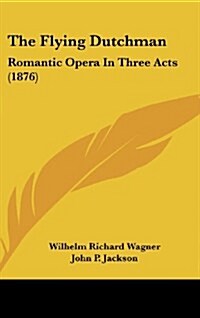 The Flying Dutchman

Romantic Opera In Three Acts (1876)

Wilhelm Richard Wagner
John P. Jackson